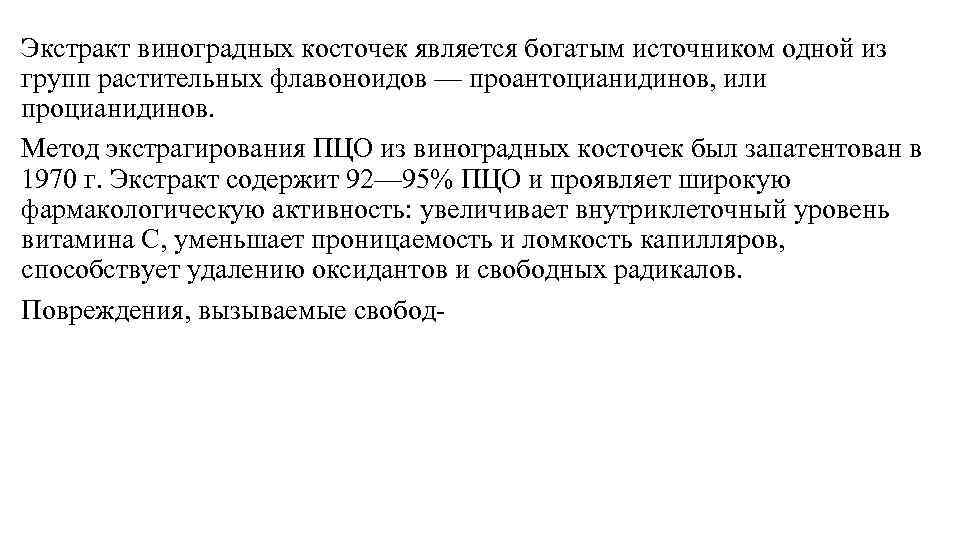 Экстракт виноградных косточек является богатым источником одной из групп растительных флавоноидов — проантоцианидинов, или процианидинов.

Метод экстрагирования ПЦО из виноградных косточек был запатентован в 1970 г. Экстракт содержит 92—95% ПЦО и проявляет широкую фармакологическую активность: увеличивает внутриклеточный уровень витамина С, уменьшает проницаемость и ломкость капилляров, способствует удалению оксидантов и свободных радикалов.

Повреждения, вызываемые свобод-